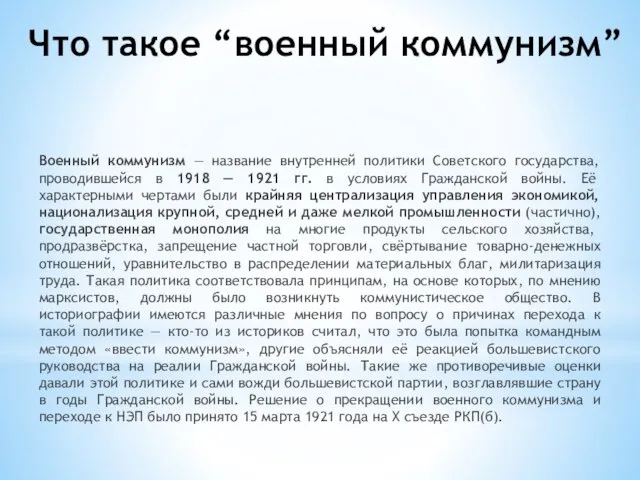 Что такое “военный коммунизм”

Военный коммунизм — название внутренней политики Советского государства, проводившейся в 1918 — 1921 гг. в условиях Гражданской войны. Её характерными чертами были крайняя централизация управления экономикой, национализация крупной, средней и даже мелкой промышленности (частично), государственная монополия на многие продукты сельского хозяйства, продразвёрстка, запрещение частной торговли, свёртывание товарно-денежных отношений, уравнительство в распределении материальных благ, милитаризация труда. Такая политика соответствовала принципам, на основе которых, по мнению марксистов, должны было возникнуть коммунистическое общество. В историографии имеются различные мнения по вопросу о причинах перехода к такой политике — кто-то из историков считал, что это была попытка командным методом «ввести коммунизм», другие объясняли её реакцией большевистского руководства на реалии Гражданской войны. Такие же противоречивые оценки давали этой политике и сами вожди большевистской партии, возглавлявшие страну в годы Гражданской войны. Решение о прекращении военного коммунизма и переходе к НЭП было принято 15 марта 1921 года на X съезде РКП(б).